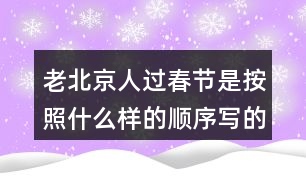 老北京人过春节是按照什么样的顺序写的